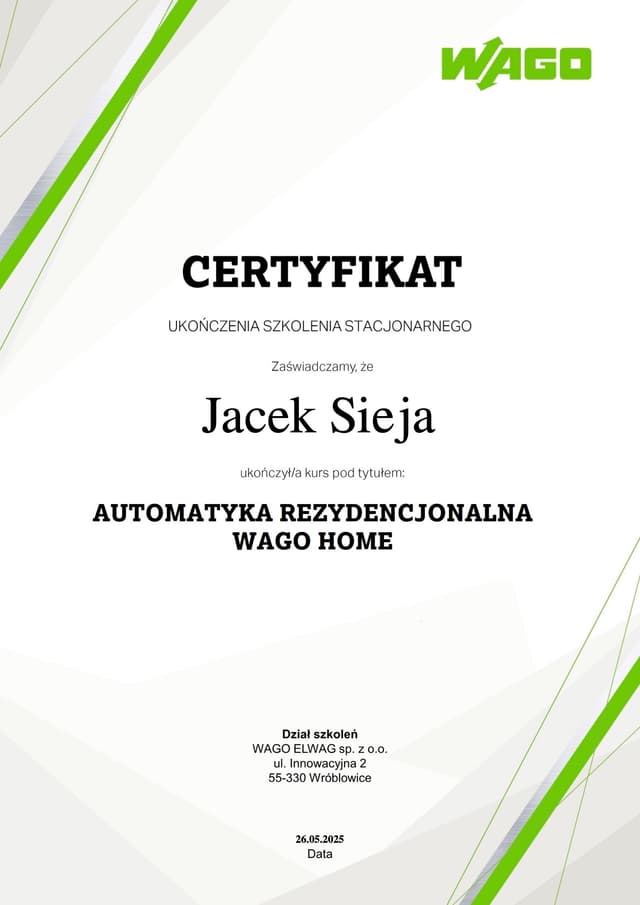 WAGO

CERTYFIKAT

UKOŃCZENIA SZKOLENIA STACJONARNEGO

Zaświadczamy, że

Jacek Sieja

ukończył/a kurs pod tytułem:

AUTOMATYKA REZYDENCJONALNA
WAGO HOME

Dział szkoleń
WAGO ELWAG sp. z o.o.
ul. Innowacyjna 2
55-330 Wróblowice

26.05.2025
Data